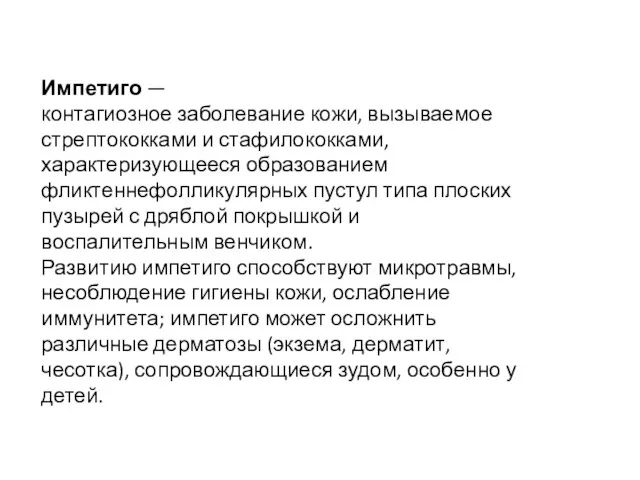 Импетиго — контагиозное заболевание кожи, вызываемое стрептококками и стафилококками, характеризующееся образованием фликтеннефолликулярных пустул типа плоских пузырей с дряблой покрышкой и воспалительным венчиком.
Развитию импетиго способствуют микротравмы, несоблюдение гигиены кожи, ослабление иммунитета; импетиго может осложнить различные дерматозы (экзема, дерматит, чесотка), сопровождающиеся зудом, особенно у детей.